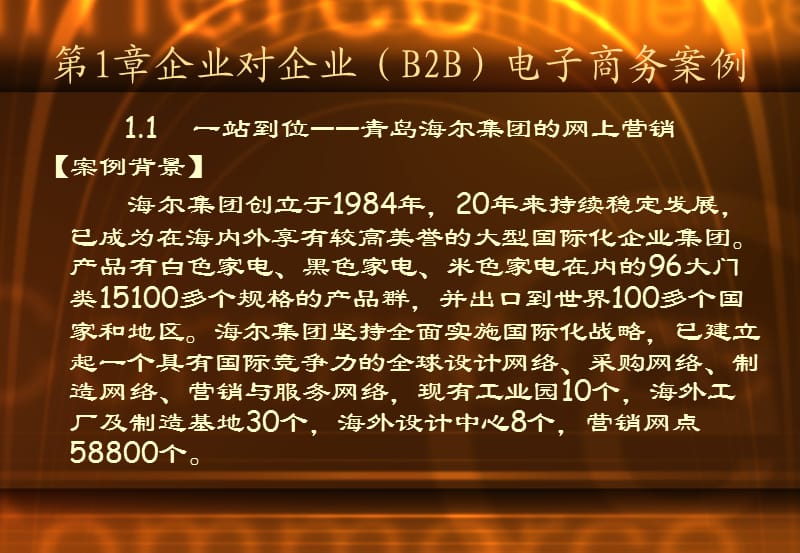 第1章企业对企业（B2B）电子商务案例

1.1　一站到位——青岛海尔集团的网上营销

【案例背景】

海尔集团创立于1984年，20年来持续稳定发展，已成为在海内外享有较高美誉的大型国际化企业集团。产品有白色家电、黑色家电、米色家电在内的96大门类15100多个规格的产品群，并出口到世界100多个国家和地区。海尔集团坚持全面实施国际化战略，已建立起一个具有国际竞争力的全球设计网络、采购网络、制造网络、营销与服务网络，现有工业园10个，海外工厂及制造基地30个，海外设计中心8个，营销网点58800个。